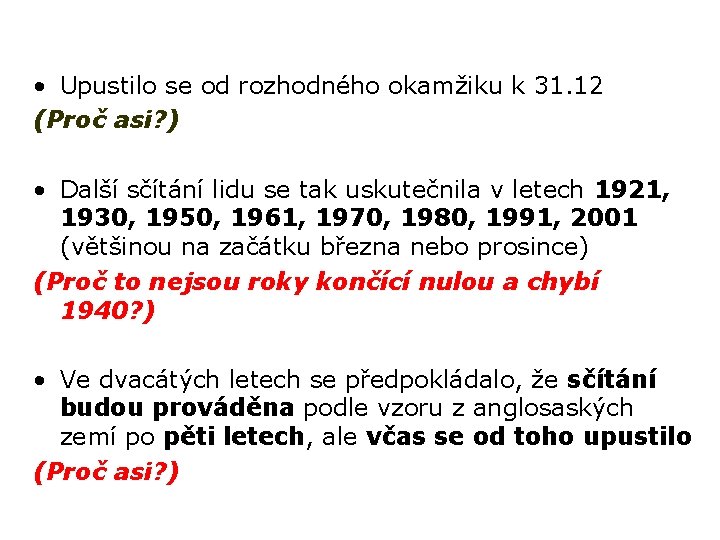 • Upustilo se od rozhodného okamžiku k 31.12

(Proč asi?)

• Další sčítání lidu se tak uskutečnila v letech 1921, 1930, 1950, 1961, 1970, 1980, 1991, 2001 (většinou na začátku března nebo prosince)

(Proč to nejsou roky končící nulou a chybí 1940?)

• Ve dvacátých letech se předpokládalo, že sčítání budou prováděna podle vzoru z anglosaských zemí po pěti letech, ale včas se od toho upustilo

(Proč asi?)